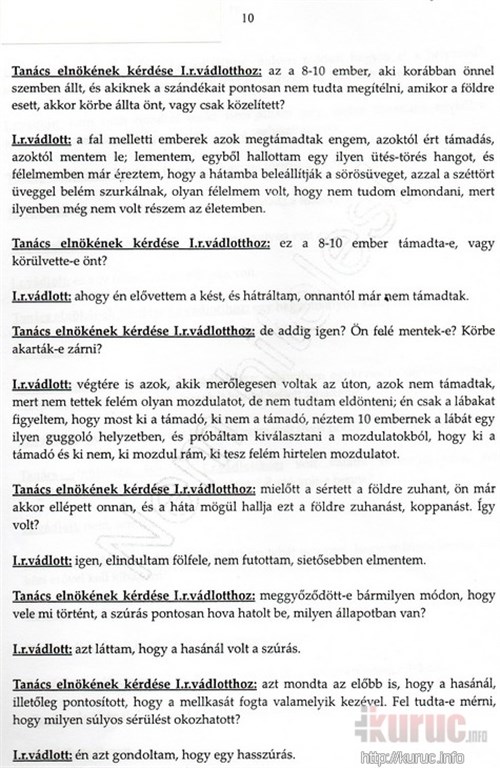 10

Tanács elnökének kérdése I.r.vádlotthoz: az a 8-10 ember, aki korábban önnel szemben állt, és akiknek a szándékait pontosan nem tudta megítélni, amikor a földre esett, akkor körbe állta önt, vagy csak közelített?

I.r.vádlott: a fal melletti emberek azok megtámadtak engem, azoktól ért támadás, azoktól mentem le; lementem, egyből hallottam egy ilyen ütés-törés hangot, és félelmemben már éreztem, hogy a hátamba beleállítják a sörösüveget, azzal a széttört üveggel belém szurkálnak, olyan félelmem volt, hogy nem tudom elmondani, mert ilyenben még nem volt részem az életemben.

Tanács elnökének kérdése I.r.vádlotthoz: ez a 8-10 ember támadta-e, vagy körülvette-e önt?

I.r.vádlott: ahogy én elővettem a kést, és hátráltam, onnantól már nem támadtak.

Tanács elnökének kérdése I.r.vádlotthoz: de addig igen? Ön felé mentek-e? Körbe akarták-e zárni?

I.r.vádlott: végtére is azok, akik merőlegesen voltak az úton, azok nem támadtak, mert nem tettek felém olyan mozdulatot, de nem tudtam eldönteni; én csak a lábakat figyeltem, hogy most ki a támadó, ki nem a támadó, néztem 10 embernek a lábát egy ilyen guggoló helyzetben, és próbáltam kiválasztani a mozdulatokból, hogy ki a támadó és ki nem, ki mozdul rám, ki tesz felém hirtelen mozdulatot.

Tanács elnökének kérdése I.r.vádlotthoz: mielőtt a sértett a földre zuhant, ön már akkor ellépett onnan, és a háta mögül hallja ezt a földre zuhanást, koppanást. Így volt?

I.r.vádlott: igen, elindultam fölfele, nem futottam, sietősebben elmentem.

Tanács elnökének kérdése I.r.vádlotthoz: meggyőződött-e bármilyen módon, hogy vele mi történt, a szúrás pontosan hova hatolt be, milyen állapotban van?

I.r.vádlott: azt láttam, hogy a hasánál volt a szúrás.

Tanács elnökének kérdése I.r.vádlotthoz: azt mondta az előbb is, hogy a hasánál, illetőleg pontosított, hogy a mellkasát fogta valamelyik kezével. Fel tudta-e mérni, hogy milyen súlyos sérülést okozhatott?

I.r.vádlott: én azt gondoltam, hogy egy hasszúrás.

kuruc.info
http://kuruc.info